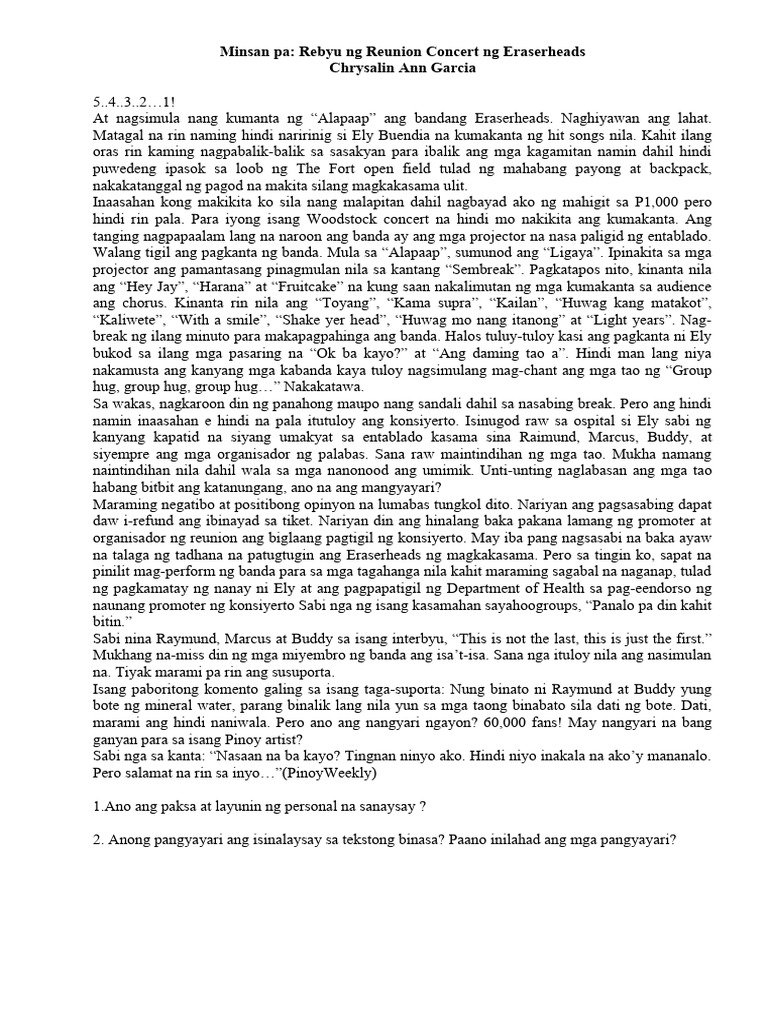 Minsan pa: Rebyu ng Reunion Concert ng Eraserheads
Chrysalin Ann Garcia

5..4..3..2…1!
At nagsimula nang kumanta ng “Alapaap” ang bandang Eraserheads. Naghiyawan ang lahat. Matagal na rin naming hindi naririnig si Ely Buendia na kumakanta ng hit songs nila. Kahit ilang oras rin kaming nagpabalik-balik sa sasakyan para ibalik ang mga kagamitan namin dahil hindi puwedeng ipasok sa loob ng The Fort open field tulad ng mahabang payong at backpack, nakakatanggal ng pagod na makita silang magkakasama ulit.
Inaasahan kong makikita ko sila nang malapitan dahil nagbayad ako ng mahigit sa P1,000 pero hindi rin pala. Para iyong isang Woodstock concert na hindi mo nakikita ang kumakanta. Ang tanging nagpapaalam lang na naroon ang banda ay ang mga projector na nasa paligid ng entablado.
Walang tigil ang pagkanta ng banda. Mula sa “Alapaap”, sumunod ang “Ligaya”. Ipinakita sa mga projector ang pamantasang pinagmulan nila sa kantang “Sembreak”. Pagkatapos nito, kinanta nila ang “Hey Jay”, “Harana” at “Fruitcake” na kung saan nakalimutan ng mga kumakanta sa audience ang chorus. Kinanta rin nila ang “Toyang”, “Kama supra”, “Kailan”, “Huwag kang matakot”, “Kaliwete”, “With a smile”, “Shake yer head”, “Huwag mo nang itanong” at “Light years”. Nag-break ng ilang minuto para makapagpahinga ang banda. Halos tuluy-tuloy kasi ang pagkanta ni Ely bukod sa ilang mga pasaring na “Ok ba kayo?” at “Ang daming tao a”. Hindi man lang niya nakamusta ang kanyang mga kabanda kaya tuloy nagsimulang mag-chant ang mga tao ng “Group hug, group hug, group hug…” Nakakatawa.
Sa wakas, nagkaroon din ng panahong maupo nang sandali dahil sa nasabing break. Pero ang hindi namin inaasahan e hindi na pala itutuloy ang konsiyerto. Isinugod raw sa ospital si Ely sabi ng kanyang kapatid na siyang umakyat sa entablado kasama sina Raimund, Marcus, Buddy, at siyempre ang mga organisador ng palabas. Sana raw maintindihan ng mga tao. Mukha namang naintindihan nila dahil wala sa mga nanonood ang umimik. Unti-unting naglabasan ang mga tao habang bitbit ang katanungang, ano na ang mangyayari?
Maraming negatibo at positibong opinyon na lumabas tungkol dito. Nariyan ang pagsasabing dapat daw i-refund ang ibinayad sa tiket. Nariyan din ang hinalang baka pakana lamang ng promoter at organisador ng reunion ang biglaang pagtigil ng konsiyerto. May iba pang nagsasabi na baka ayaw na talaga ng tadhana na patugtugin ang Eraserheads ng magkakasama. Pero sa tingin ko, sapat na pinilit mag-perform ng banda para sa mga tagahanga nila kahit maraming sagabal na naganap, tulad ng pagkamatay ng nanay ni Ely at ang pagpapatigil ng Department of Health sa pag-eendorso ng naunang promoter ng konsiyerto Sabi nga ng isang kasamahan sayahoogroups, “Panalo pa din kahit bitin.”
Sabi nina Raymund, Marcus at Buddy sa isang interbyu, “This is not the last, this is just the first.” Mukhang na-miss din ng mga miyembro ng banda ang isa’t-isa. Sana nga ituloy nila ang nasimulan na. Tiyak marami pa rin ang susuporta.
Isang paboritong komento galing sa isang taga-suporta: Nung binato ni Raymund at Buddy yung bote ng mineral water, parang binalik lang nila yun sa mga taong binabato sila dati ng bote. Dati, marami ang hindi naniwala. Pero ano ang nangyari ngayon? 60,000 fans! May nangyari na bang ganyan para sa isang Pinoy artist?
Sabi nga sa kanta: “Nasaan na ba kayo? Tingnan ninyo ako. Hindi niyo inakala na ako’y mananalo. Pero salamat na rin sa inyo…”(PinoyWeekly)

1.Ano ang paksa at layunin ng personal na sanaysay ?

2. Anong pangyayari ang isinalaysay sa tekstong binasa? Paano inilahad ang mga pangyayari?